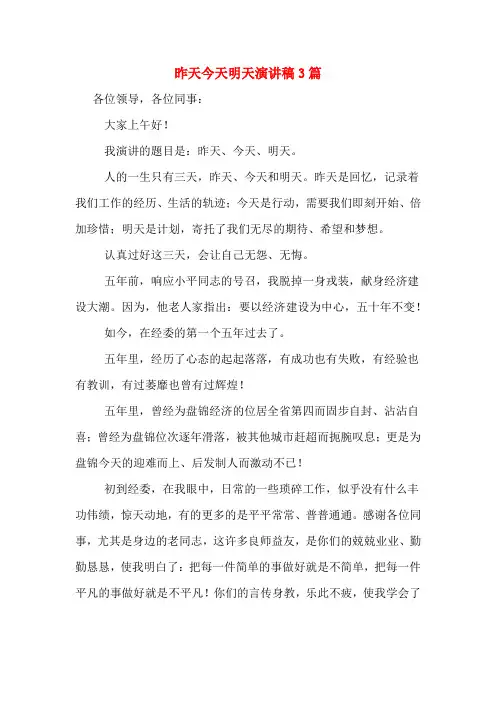 昨天今天明天演讲稿3篇

各位领导，各位同事：

大家上午好！

我演讲的题目是：昨天、今天、明天。

人的一生只有三天，昨天、今天和明天。昨天是回忆，记录着我们工作的经历、生活的轨迹；今天是行动，需要我们即刻开始、倍加珍惜；明天是计划，寄托了我们无尽的期待、希望和梦想。

认真过好这三天，会让自己无怨、无悔。

五年前，响应小平同志的号召，我脱掉一身戎装，献身经济建设大潮。因为，他老人家指出：要以经济建设为中心，五十年不变！

如今，在经委的第一个五年过去了。

五年里，经历了心态的起起落落，有成功也有失败，有经验也有教训，有过萎靡也曾有过辉煌！

五年里，曾经为盘锦经济的位居全省第四而固步自封、沾沾自喜；曾经为盘锦位次逐年滑落，被其他城市赶超而扼腕叹息；更是为盘锦今天的迎难而上、后发制人而激动不已！

初到经委，在我眼中，日常的一些琐碎工作，似乎没有什么丰功伟绩，惊天动地，有的更多的是平平常常、普普通通。感谢各位同事，尤其是身边的老同志，这许多良师益友，是你们的兢兢业业、勤勤恳恳，使我明白了：把每一件简单的事做好就是不简单，把每一件平凡的事做好就是不平凡！你们的言传身教，乐此不疲，使我学会了